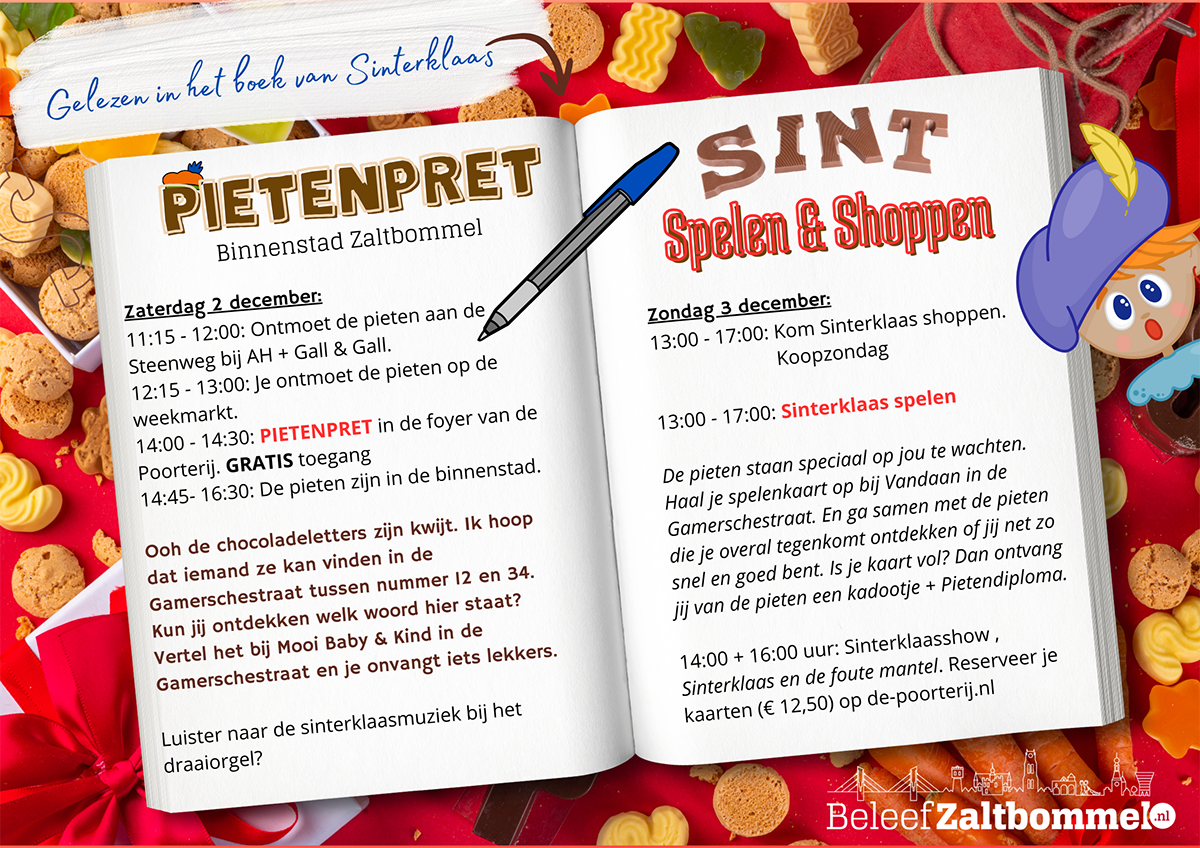 Gelezen in het boek van Sinterklaas

PIETENPRET
Binnenstad Zaltbommel

Zaterdag 2 december:
11:15 - 12:00: Ontmoet de pieten aan de Steenweg bij AH + Gall & Gall.
12:15 - 13:00: Je ontmoet de pieten op de weekmarkt.
14:00 - 14:30: PIETENPRET in de foyer van de Poorterij. GRATIS toegang
14:45- 16:30: De pieten zijn in de binnenstad.

Ooh de chocoladeletters zijn kwijt. Ik hoop dat iemand ze kan vinden in de Gamerschestraat tussen nummer 12 en 34. Kun jij ontdekken welk woord hier staat? Vertel het bij Mooi Baby & Kind in de Gamerschestraat en je onvangt iets lekkers.

Luister naar de sinterklaasmuziek bij het draaiorgel?

SINT
Spelen & Shoppen

Zondag 3 december:
13:00 - 17:00: Kom Sinterklaas shoppen.
Koopzondag

13:00 - 17:00: Sinterklaas spelen

De pieten staan speciaal op jou te wachten. Haal je spelenkaart op bij Vandaan in de Gamerschestraat. En ga samen met de pieten die je overal tegenkomt ontdekken of jij net zo snel en goed bent. Is je kaart vol? Dan ontvang jij van de pieten een kadootje + Pietendiploma.

14:00 + 16:00 uur: Sinterklaasshow , Sinterklaas en de foute mantel. Reserveer je kaarten (€ 12,50) op de-poorterij.nl

BeleefZaltbommel.nl